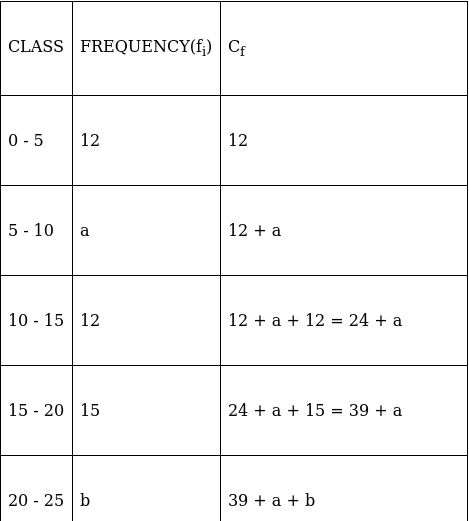 | CLASS | FREQUENCY($f_i$) | $C_f$ |
|---|---|---|
| 0 - 5 | 12 | 12 |
| 5 - 10 | a | 12 + a |
| 10 - 15 | 12 | 12 + a + 12 = 24 + a |
| 15 - 20 | 15 | 24 + a + 15 = 39 + a |
| 20 - 25 | b | 39 + a + b |